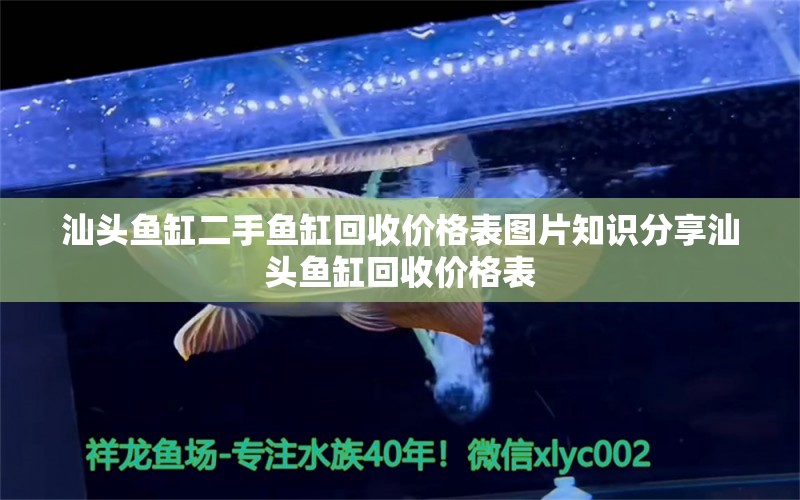 汕头鱼缸二手鱼缸回收价格表图片知识分享汕头鱼缸回收价格表

祥龙鱼场-专注水族40年！微信xlyc002